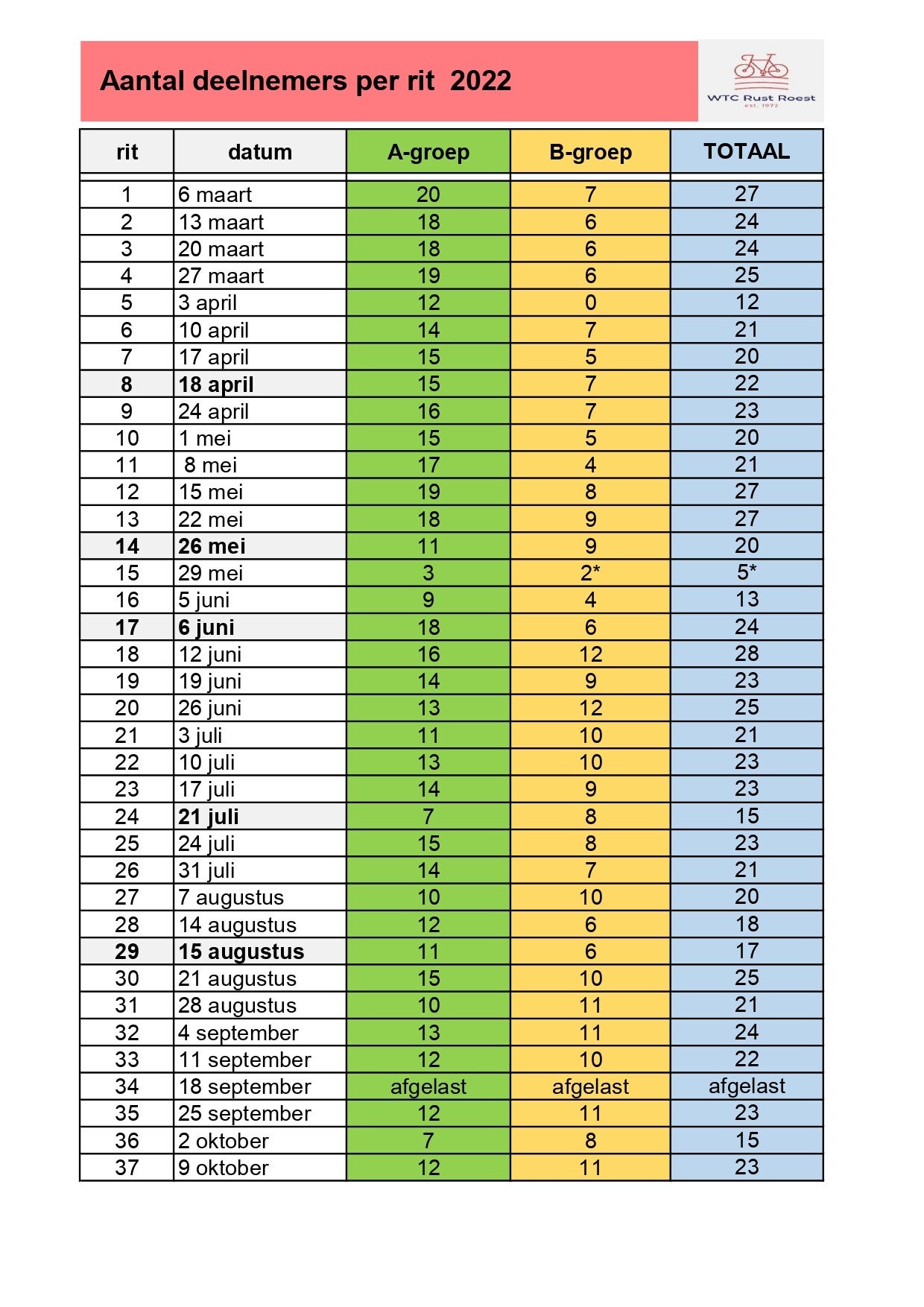 Aantal deelnemers per rit 2022

WTC Rust Roest
est. 1972

| rit | datum | A-groep | B-groep | TOTAAL |
|---|---|---|---|---|
| 1 | 6 maart | 20 | 7 | 27 |
| 2 | 13 maart | 18 | 6 | 24 |
| 3 | 20 maart | 18 | 6 | 24 |
| 4 | 27 maart | 19 | 6 | 25 |
| 5 | 3 april | 12 | 0 | 12 |
| 6 | 10 april | 14 | 7 | 21 |
| 7 | 17 april | 15 | 5 | 20 |
| 8 | 18 april | 15 | 7 | 22 |
| 9 | 24 april | 16 | 7 | 23 |
| 10 | 1 mei | 15 | 5 | 20 |
| 11 | 8 mei | 17 | 4 | 21 |
| 12 | 15 mei | 19 | 8 | 27 |
| 13 | 22 mei | 18 | 9 | 27 |
| 14 | 26 mei | 11 | 9 | 20 |
| 15 | 29 mei | 3 | 2* | 5* |
| 16 | 5 juni | 9 | 4 | 13 |
| 17 | 6 juni | 18 | 6 | 24 |
| 18 | 12 juni | 16 | 12 | 28 |
| 19 | 19 juni | 14 | 9 | 23 |
| 20 | 26 juni | 13 | 12 | 25 |
| 21 | 3 juli | 11 | 10 | 21 |
| 22 | 10 juli | 13 | 10 | 23 |
| 23 | 17 juli | 14 | 9 | 23 |
| 24 | 21 juli | 7 | 8 | 15 |
| 25 | 24 juli | 15 | 8 | 23 |
| 26 | 31 juli | 14 | 7 | 21 |
| 27 | 7 augustus | 10 | 10 | 20 |
| 28 | 14 augustus | 12 | 6 | 18 |
| 29 | 15 augustus | 11 | 6 | 17 |
| 30 | 21 augustus | 15 | 10 | 25 |
| 31 | 28 augustus | 10 | 11 | 21 |
| 32 | 4 september | 13 | 11 | 24 |
| 33 | 11 september | 12 | 10 | 22 |
| 34 | 18 september | afgelast | afgelast | afgelast |
| 35 | 25 september | 12 | 11 | 23 |
| 36 | 2 oktober | 7 | 8 | 15 |
| 37 | 9 oktober | 12 | 11 | 23 |